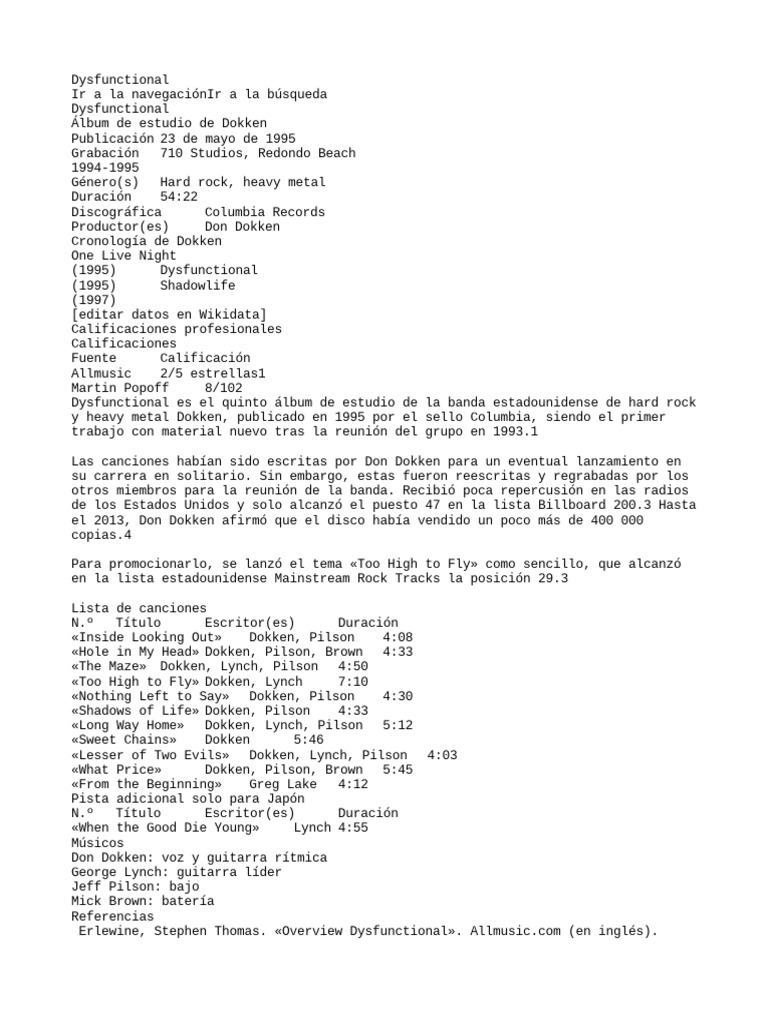 Dysfunctional
Ir a la navegaciónIr a la búsqueda
Dysfunctional
Álbum de estudio de Dokken
Publicación 23 de mayo de 1995
Grabación 710 Studios, Redondo Beach
1994-1995
Género(s) Hard rock, heavy metal
Duración 54:22
Discográfica Columbia Records
Productor(es) Don Dokken
Cronología de Dokken
One Live Night
(1995) Dysfunctional
(1995) Shadowlife
(1997)
[editar datos en Wikidata]
Calificaciones profesionales
Calificaciones
Fuente Calificación
Allmusic 2/5 estrellas1
Martin Popoff 8/102
Dysfunctional es el quinto álbum de estudio de la banda estadounidense de hard rock y heavy metal Dokken, publicado en 1995 por el sello Columbia, siendo el primer trabajo con material nuevo tras la reunión del grupo en 1993.1

Las canciones habían sido escritas por Don Dokken para un eventual lanzamiento en su carrera en solitario. Sin embargo, estas fueron reescritas y regrabadas por los otros miembros para la reunión de la banda. Recibió poca repercusión en las radios de los Estados Unidos y solo alcanzó el puesto 47 en la lista Billboard 200.3 Hasta el 2013, Don Dokken afirmó que el disco había vendido un poco más de 400 000 copias.4

Para promocionarlo, se lanzó el tema «Too High to Fly» como sencillo, que alcanzó en la lista estadounidense Mainstream Rock Tracks la posición 29.3

Lista de canciones
N.º Título Escritor(es) Duración
«Inside Looking Out» Dokken, Pilson 4:08
«Hole in My Head» Dokken, Pilson, Brown 4:33
«The Maze» Dokken, Lynch, Pilson 4:50
«Too High to Fly» Dokken, Lynch 7:10
«Nothing Left to Say» Dokken, Pilson 4:30
«Shadows of Life» Dokken, Pilson 4:33
«Long Way Home» Dokken, Lynch, Pilson 5:12
«Sweet Chains» Dokken 5:46
«Lesser of Two Evils» Dokken, Lynch, Pilson 4:03
«What Price» Dokken, Pilson, Brown 5:45
«From the Beginning» Greg Lake 4:12
Pista adicional solo para Japón
N.º Título Escritor(es) Duración
«When the Good Die Young» Lynch 4:55
Músicos
Don Dokken: voz y guitarra rítmica
George Lynch: guitarra líder
Jeff Pilson: bajo
Mick Brown: batería
Referencias
Erlewine, Stephen Thomas. «Overview Dysfunctional». Allmusic.com (en inglés).